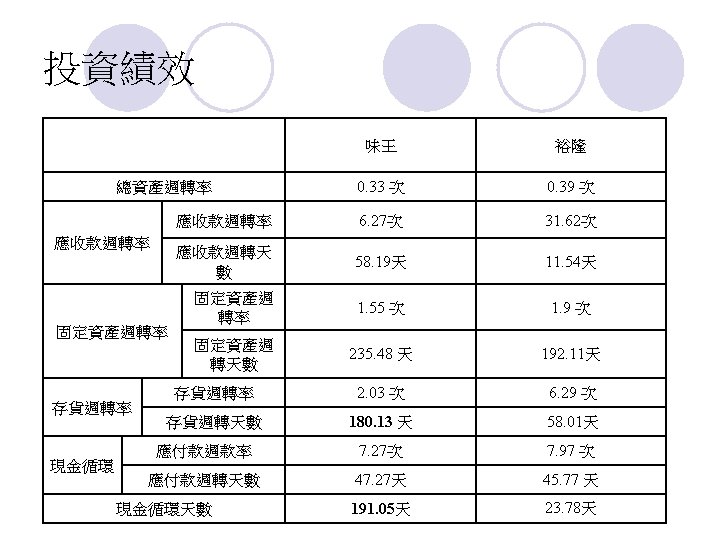 投資績效

|  |  | 味王 | 裕隆 |
|---|---|---|---|
| 總資產週轉率 |  | 0.33次 | 0.39次 |
| 應收款週轉率 | 應收款週轉率 | 6.27次 | 31.62次 |
|  | 應收款週轉天數 | 58.19天 | 11.54天 |
| 固定資產週轉率 | 固定資產週轉率 | 1.55次 | 1.9次 |
|  | 固定資產週轉天數 | 235.48天 | 192.11天 |
| 存貨週轉率 | 存貨週轉率 | 2.03次 | 6.29次 |
|  | 存貨週轉天數 | 180.13天 | 58.01天 |
| 現金循環 | 應付款週款率 | 7.27次 | 7.97次 |
|  | 應付款週轉天數 | 47.27天 | 45.77天 |
| 現金循環天數 |  | 191.05天 | 23.78天 |